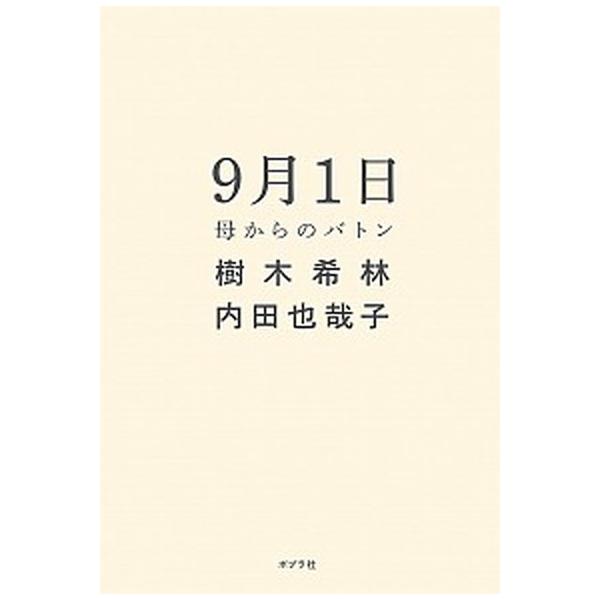 9月1日
母からのバトン

樹木希林
内田也哉子

ポプラ社